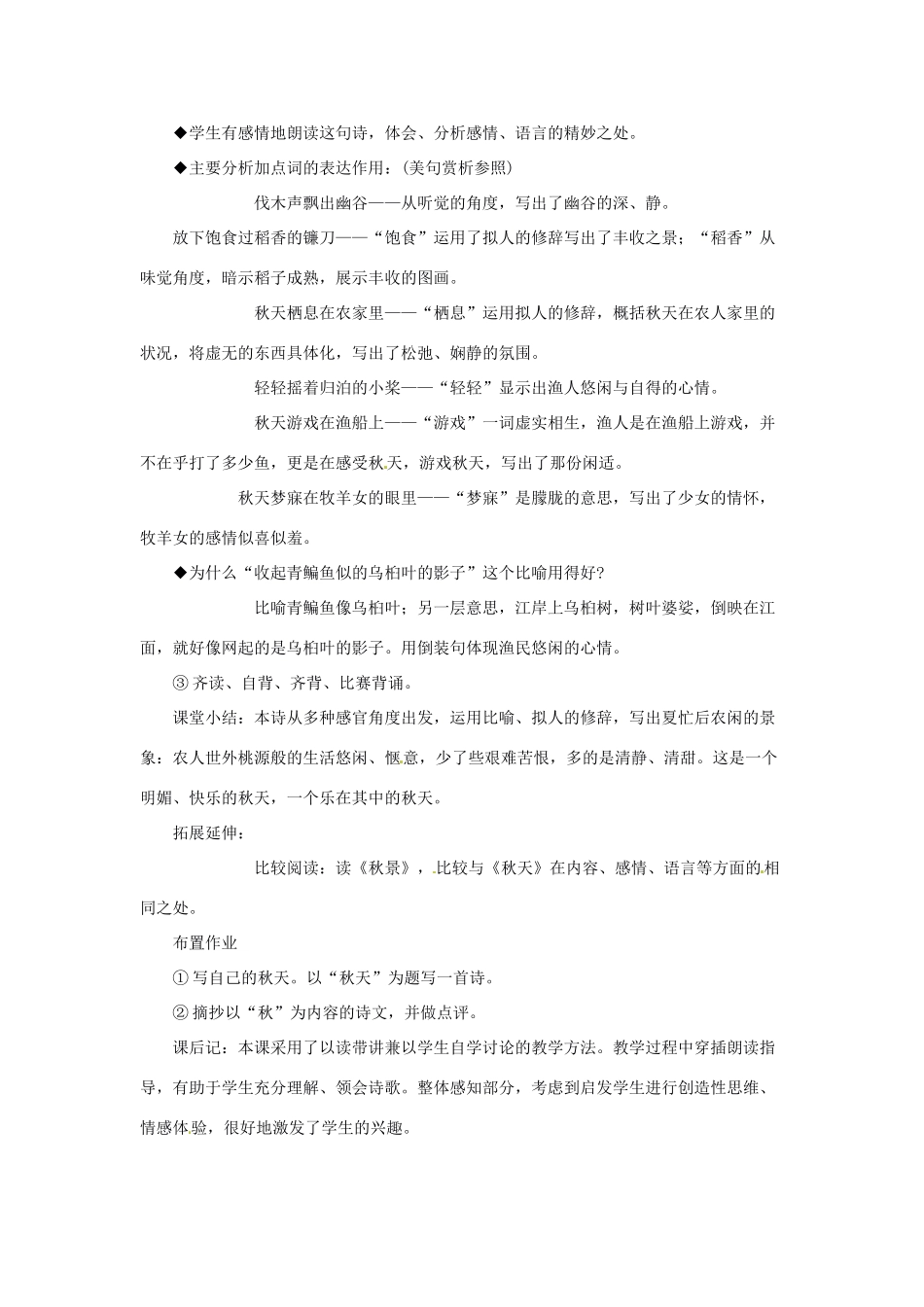 ◆学生有感情地朗读这句诗，体会、分析感情、语言的精妙之处。

◆主要分析加点词的表达作用：(美句赏析参照)

伐木声飘出幽谷——从听觉的角度，写出了幽谷的深、静。

放下饱食过稻香的镰刀——“饱食”运用了拟人的修辞写出了丰收之景；“稻香”从味觉角度，暗示稻子成熟，展示丰收的图画。

秋天栖息在农家里——“栖息”运用拟人的修辞，概括秋天在农人家里的状况，将虚无的东西具体化，写出了松弛、娴静的氛围。

轻轻摇着归泊的小桨——“轻轻”显示出渔人悠闲与自得的心情。

秋天游戏在渔船上——“游戏”一词虚实相生，渔人是在渔船上游戏，并不在乎打了多少鱼，更是在感受秋天，游戏秋天，写出了那份闲适。

秋天梦寐在牧羊女的眼里——“梦寐”是朦胧的意思，写出了少女的情怀，牧羊女的感情似喜似羞。

◆为什么“收起青鳊鱼似的乌桕叶的影子”这个比喻用得好?

比喻青鳊鱼像乌桕叶；另一层意思，江岸上乌桕树，树叶婆娑，倒映在江面，就好像网起的是乌桕叶的影子。用倒装句体现渔民悠闲的心情。

③ 齐读、自背、齐背、比赛背诵。

课堂小结：本诗从多种感官角度出发，运用比喻、拟人的修辞，写出夏忙后农闲的景象：农人世外桃源般的生活悠闲、惬意，少了些艰难苦恨，多的是清静、清甜。这是一个明媚、快乐的秋天，一个乐在其中的秋天。

拓展延伸：

比较阅读：读《秋景》，比较与《秋天》在内容、感情、语言等方面的相同之处。

布置作业

① 写自己的秋天。以“秋天”为题写一首诗。

② 摘抄以“秋”为内容的诗文，并做点评。

课后记：本课采用了以读带讲兼以学生自学讨论的教学方法。教学过程中穿插朗读指导，有助于学生充分理解、领会诗歌。整体感知部分，考虑到启发学生进行创造性思维、情感体验，很好地激发了学生的兴趣。